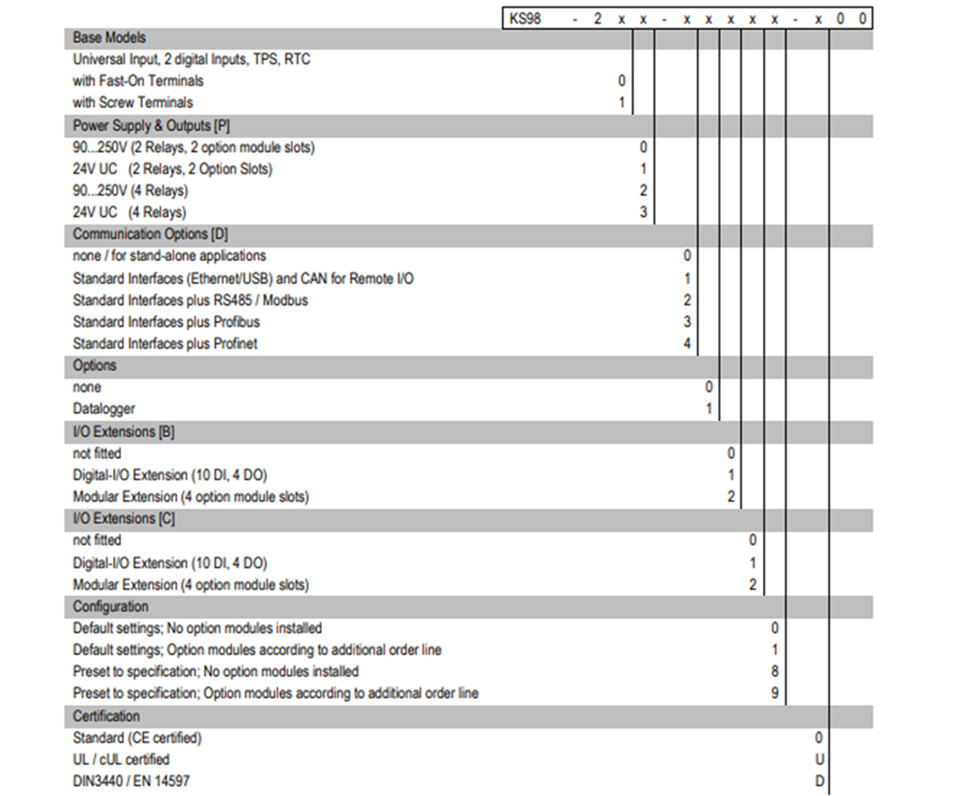 KS98 - 2 x x - x x x x x - x 0 0

Base Models
Universal Input, 2 digital Inputs, TPS, RTC
with Fast-On Terminals 0
with Screw Terminals 1

Power Supply & Outputs [P]
90...250V (2 Relays, 2 option module slots) 0
24V UC (2 Relays, 2 Option Slots) 1
90...250V (4 Relays) 2
24V UC (4 Relays) 3

Communication Options [D]
none / for stand-alone applications 0
Standard Interfaces (Ethernet/USB) and CAN for Remote I/O 1
Standard Interfaces plus RS485 / Modbus 2
Standard Interfaces plus Profibus 3
Standard Interfaces plus Profinet 4

Options
none 0
Datalogger 1

I/O Extensions [B]
not fitted 0
Digital-I/O Extension (10 DI, 4 DO) 1
Modular Extension (4 option module slots) 2

I/O Extensions [C]
not fitted 0
Digital-I/O Extension (10 DI, 4 DO) 1
Modular Extension (4 option module slots) 2

Configuration
Default settings; No option modules installed 0
Default settings; Option modules according to additional order line 1
Preset to specification; No option modules installed 8
Preset to specification; Option modules according to additional order line 9

Certification
Standard (CE certified) 0
UL / cUL certified U
DIN3440 / EN 14597 D